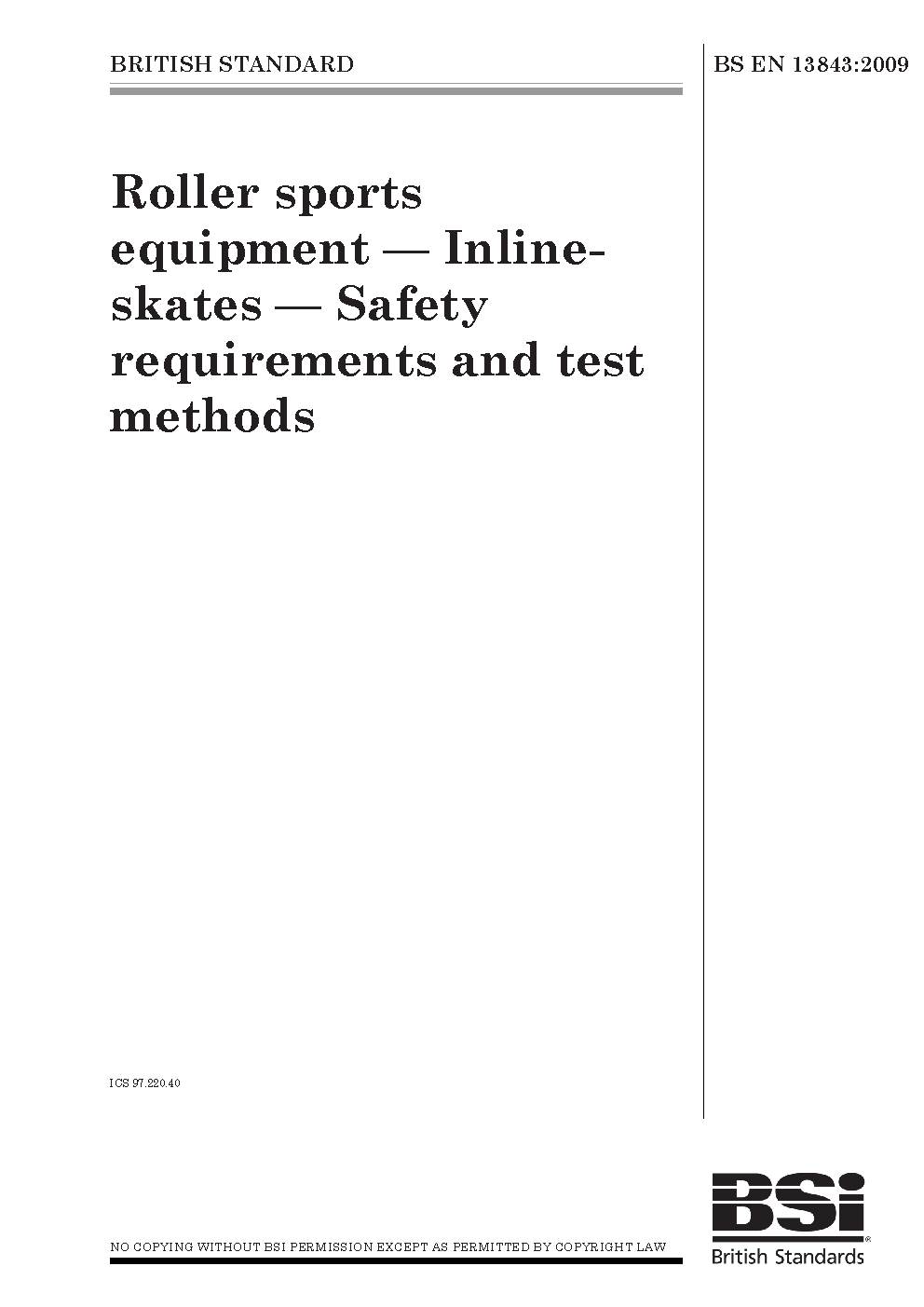 BRITISH STANDARD

BS EN 13843:2009

Roller sports equipment — Inline-skates — Safety requirements and test methods

ICS 97.220.40

NO COPYING WITHOUT BSI PERMISSION EXCEPT AS PERMITTED BY COPYRIGHT LAW

BSi
British Standards